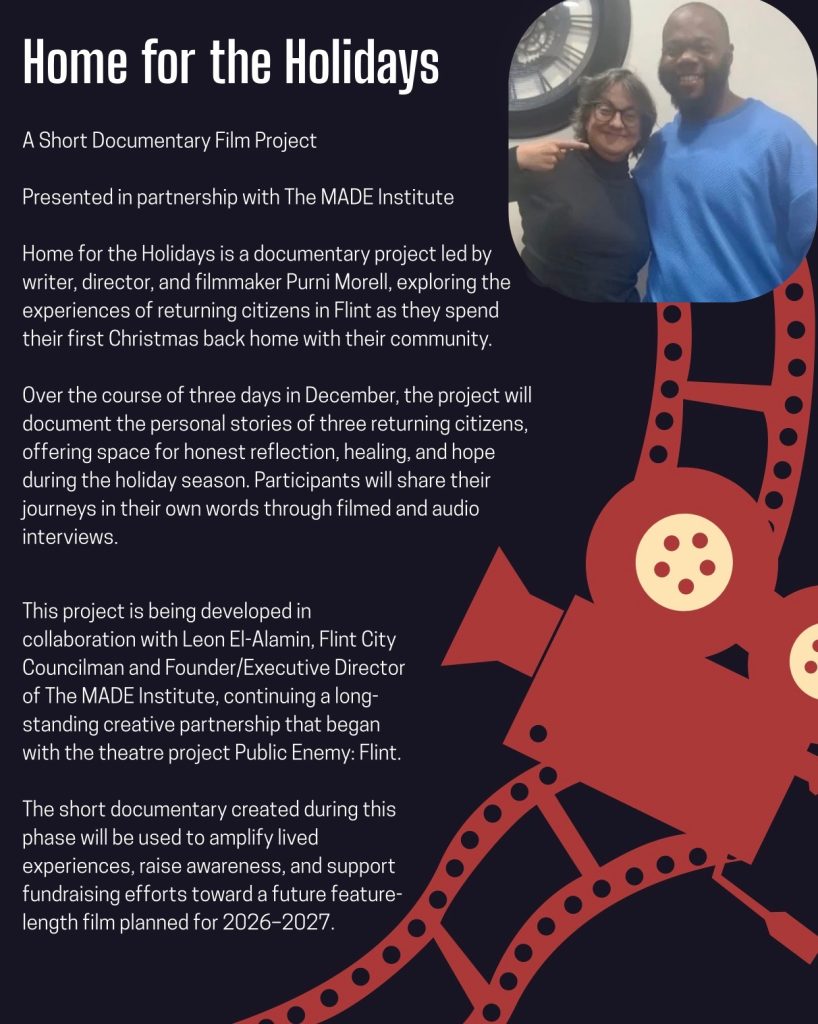 Home for the Holidays

A Short Documentary Film Project

Presented in partnership with The MADE Institute

Home for the Holidays is a documentary project led by writer, director, and filmmaker Purni Morell, exploring the experiences of returning citizens in Flint as they spend their first Christmas back home with their community.

Over the course of three days in December, the project will document the personal stories of three returning citizens, offering space for honest reflection, healing, and hope during the holiday season. Participants will share their journeys in their own words through filmed and audio interviews.

This project is being developed in collaboration with Leon El-Alamin, Flint City Councilman and Founder/Executive Director of The MADE Institute, continuing a long-standing creative partnership that began with the theatre project Public Enemy: Flint.

The short documentary created during this phase will be used to amplify lived experiences, raise awareness, and support fundraising efforts toward a future feature-length film planned for 2026–2027.